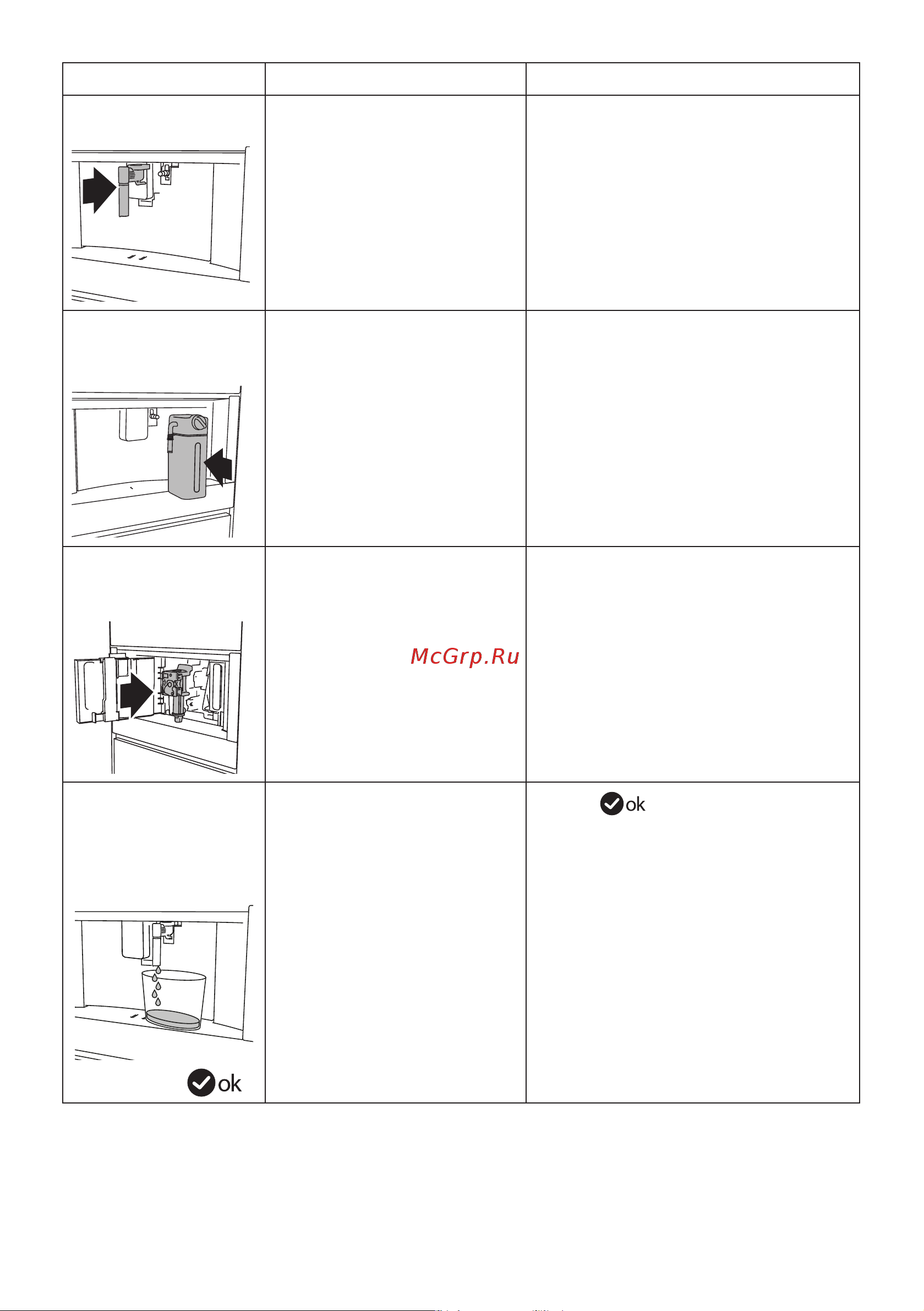 McGrp.Ru

ok

ok